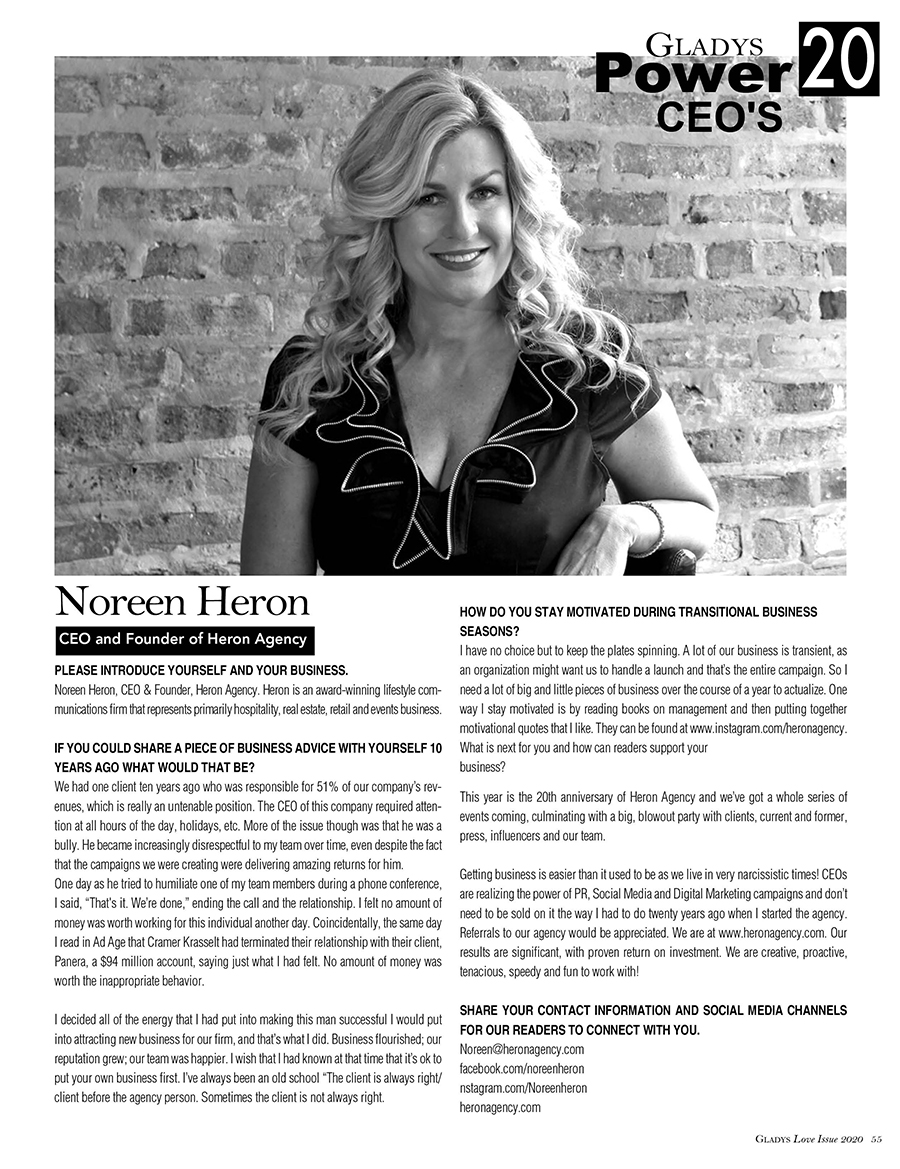 GLADYS Power 20 CEO'S

Noreen Heron

CEO and Founder of Heron Agency

PLEASE INTRODUCE YOURSELF AND YOUR BUSINESS.
Noreen Heron, CEO & Founder, Heron Agency. Heron is an award-winning lifestyle communications firm that represents primarily hospitality, real estate, retail and events business.

IF YOU COULD SHARE A PIECE OF BUSINESS ADVICE WITH YOURSELF 10 YEARS AGO WHAT WOULD THAT BE?
We had one client ten years ago who was responsible for 51% of our company's revenues, which is really an untenable position. The CEO of this company required attention at all hours of the day, holidays, etc. More of the issue though was that he was a bully. He became increasingly disrespectful to my team over time, even despite the fact that the campaigns we were creating were delivering amazing returns for him.
One day as he tried to humiliate one of my team members during a phone conference, I said, "That's it. We're done," ending the call and the relationship. I felt no amount of money was worth working for this individual another day. Coincidentally, the same day I read in Ad Age that Cramer Krasselt had terminated their relationship with their client, Panera, a $94 million account, saying just what I had felt. No amount of money was worth the inappropriate behavior.

I decided all of the energy that I had put into making this man successful I would put into attracting new business for our firm, and that's what I did. Business flourished; our reputation grew; our team was happier. I wish that I had known at that time that it's ok to put your own business first. I've always been an old school "The client is always right/ client before the agency person. Sometimes the client is not always right.

HOW DO YOU STAY MOTIVATED DURING TRANSITIONAL BUSINESS SEASONS?
I have no choice but to keep the plates spinning. A lot of our business is transient, as an organization might want us to handle a launch and that's the entire campaign. So I need a lot of big and little pieces of business over the course of a year to actualize. One way I stay motivated is by reading books on management and then putting together motivational quotes that I like. They can be found at www.instagram.com/heronagency.
What is next for you and how can readers support your business?

This year is the 20th anniversary of Heron Agency and we've got a whole series of events coming, culminating with a big, blowout party with clients, current and former, press, influencers and our team.

Getting business is easier than it used to be as we live in very narcissistic times! CEOs are realizing the power of PR, Social Media and Digital Marketing campaigns and don't need to be sold on it the way I had to do twenty years ago when I started the agency. Referrals to our agency would be appreciated. We are at www.heronagency.com. Our results are significant, with proven return on investment. We are creative, proactive, tenacious, speedy and fun to work with!

SHARE YOUR CONTACT INFORMATION AND SOCIAL MEDIA CHANNELS FOR OUR READERS TO CONNECT WITH YOU.
Noreen@heronagency.com
facebook.com/noreenheron
nstagram.com/Noreenheron
heronagency.com

GLADYS Love Issue 2020 55